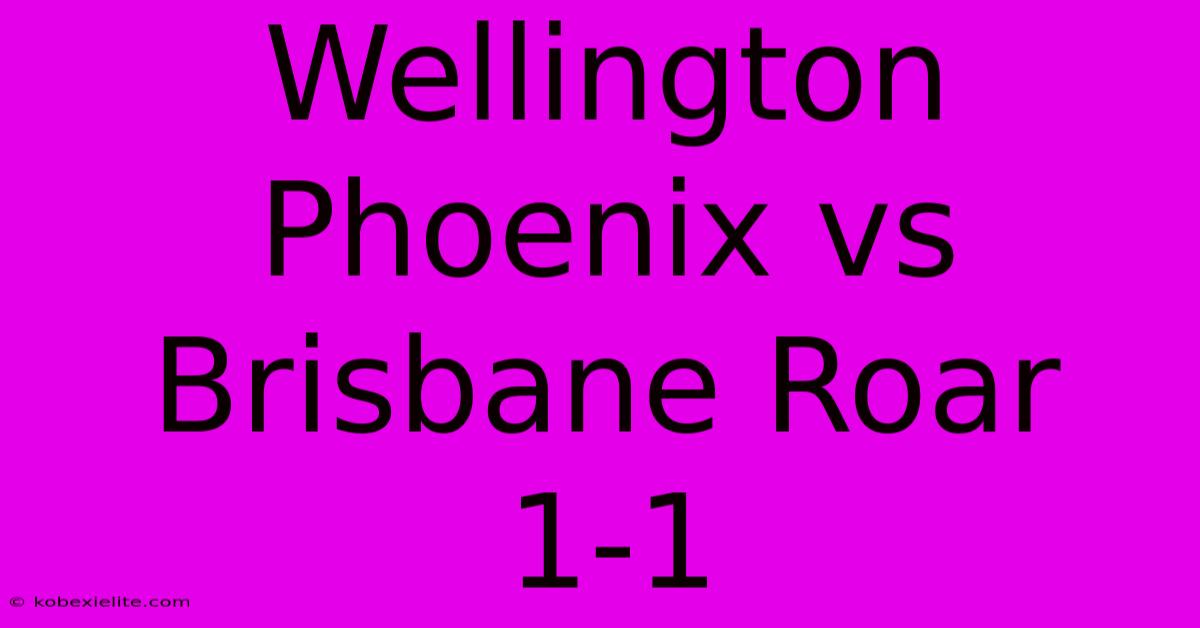 Wellington Phoenix vs Brisbane Roar 1-1

© kobexielite.com